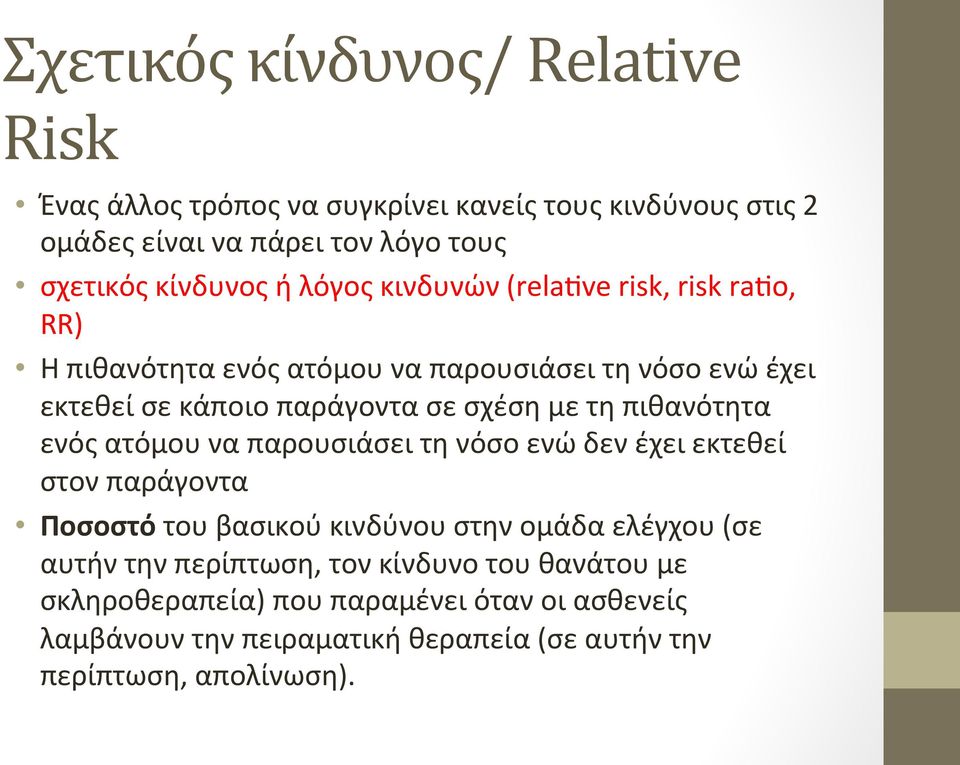 Σχετικός κίνδυνος/ Relative Risk

• Ένας άλλος τρόπος να συγκρίνει κανείς τους κινδύνους στις 2 ομάδες είναι να πάρει τον λόγο τους

• σχετικός κίνδυνος ή λόγος κινδυνών (relative risk, risk ratio, RR)

• Η πιθανότητα ενός ατόμου να παρουσιάσει τη νόσο ενώ έχει εκτεθεί σε κάποιο παράγοντα σε σχέση με τη πιθανότητα ενός ατόμου να παρουσιάσει τη νόσο ενώ δεν έχει εκτεθεί στον παράγοντα

• Ποσοστό του βασικού κινδύνου στην ομάδα ελέγχου (σε αυτήν την περίπτωση, τον κίνδυνο του θανάτου με σκληροθεραπεία) που παραμένει όταν οι ασθενείς λαμβάνουν την πειραματική θεραπεία (σε αυτήν την περίπτωση, απολίνωση).